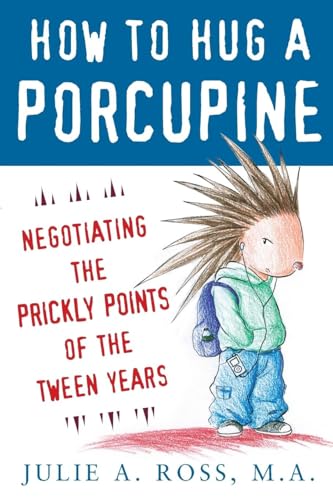 HOW TO HUG A PORCUPINE

NEGOTIATING THE PRICKLY POINTS OF THE TWEEN YEARS

JULIE A. ROSS, M.A.